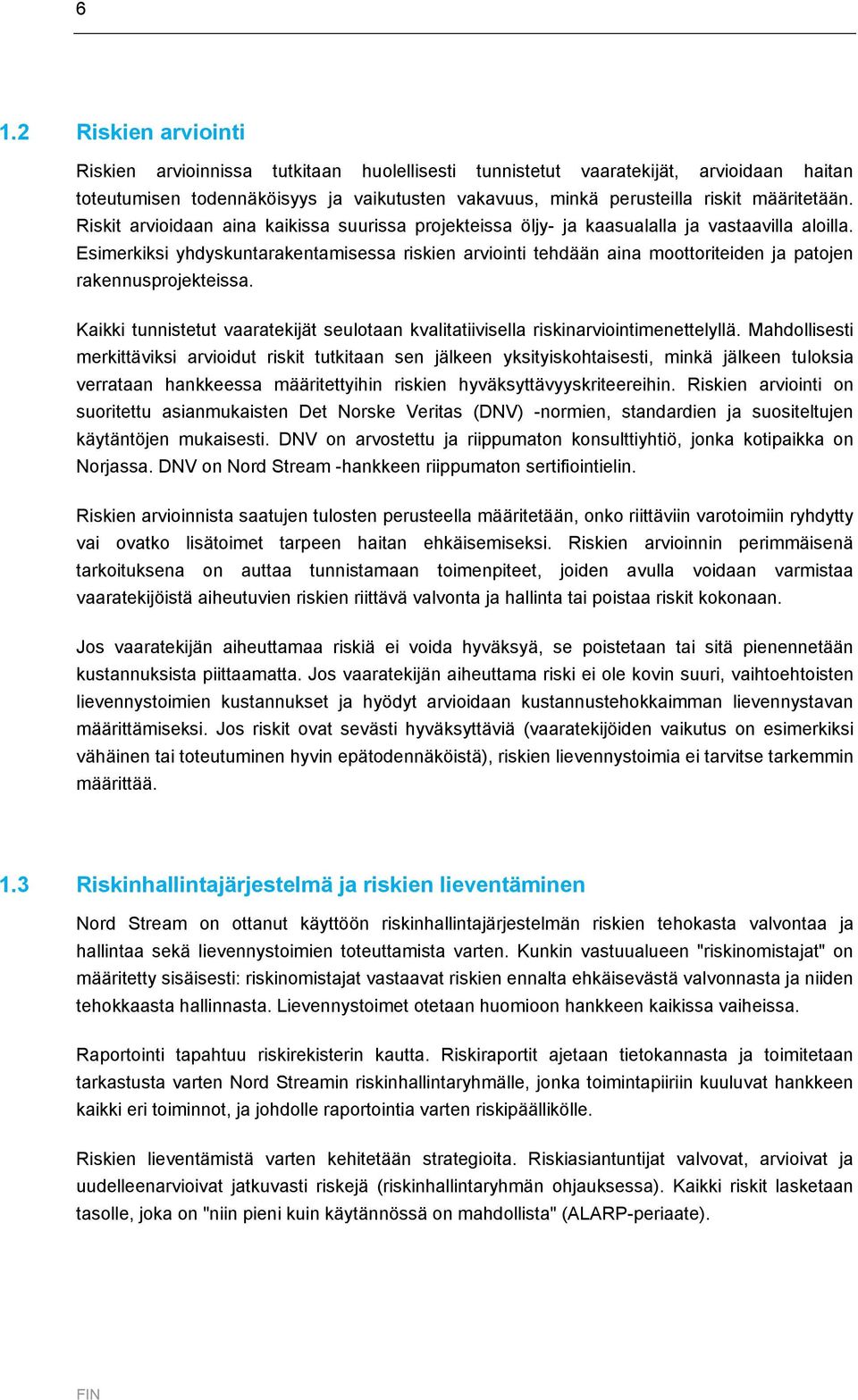 6

1.2 Riskien arviointi

Riskien arvioinnissa tutkitaan huolellisesti tunnistetut vaaratekijät, arvioidaan haitan toteutumisen todennäköisyys ja vaikutusten vakavuus, minkä perusteilla riskit määritetään. Riskit arvioidaan aina kaikissa suurissa projekteissa öljy- ja kaasualalla ja vastaavilla aloilla. Esimerkiksi yhdyskuntarakentamisessa riskien arviointi tehdään aina moottoriteiden ja patojen rakennusprojekteissa.

Kaikki tunnistetut vaaratekijät seulotaan kvalitatiivisella riskinarviointimenettelyllä. Mahdollisesti merkittäviksi arvioidut riskit tutkitaan sen jälkeen yksityiskohtaisesti, minkä jälkeen tuloksia verrataan hankkeessa määritettyihin riskien hyväksyttävyyskriteereihin. Riskien arviointi on suoritettu asianmukaisten Det Norske Veritas (DNV) -normien, standardien ja suositeltujen käytäntöjen mukaisesti. DNV on arvostettu ja riippumaton konsulttiyhtiö, jonka kotipaikka on Norjassa. DNV on Nord Stream -hankkeen riippumaton sertifiointielin.

Riskien arvioinnista saatujen tulosten perusteella määritetään, onko riittäviin varotoimiin ryhdytty vai ovatko lisätoimet tarpeen haitan ehkäisemiseksi. Riskien arvioinnin perimmäisenä tarkoituksena on auttaa tunnistamaan toimenpiteet, joiden avulla voidaan varmistaa vaaratekijöistä aiheutuvien riskien riittävä valvonta ja hallinta tai poistaa riskit kokonaan.

Jos vaaratekijän aiheuttamaa riskiä ei voida hyväksyä, se poistetaan tai sitä pienennetään kustannuksista piittaamatta. Jos vaaratekijän aiheuttama riski ei ole kovin suuri, vaihtoehtoisten lievennystoimien kustannukset ja hyödyt arvioidaan kustannustehokkaimman lievennystavan määrittämiseksi. Jos riskit ovat sevästi hyväksyttäviä (vaaratekijöiden vaikutus on esimerkiksi vähäinen tai toteutuminen hyvin epätodennäköistä), riskien lievennystoimia ei tarvitse tarkemmin määrittää.

1.3 Riskinhallintajärjestelmä ja riskien lieventäminen

Nord Stream on ottanut käyttöön riskinhallintajärjestelmän riskien tehokasta valvontaa ja hallintaa sekä lievennystoimien toteuttamista varten. Kunkin vastuualueen "riskinomistajat" on määritetty sisäisesti: riskinomistajat vastaavat riskien ennalta ehkäisevästä valvonnasta ja niiden tehokkaasta hallinnasta. Lievennystoimet otetaan huomioon hankkeen kaikissa vaiheissa.

Raportointi tapahtuu riskirekisterin kautta. Riskiraportit ajetaan tietokannasta ja toimitetaan tarkastusta varten Nord Streamin riskinhallintaryhmälle, jonka toimintapiiriin kuuluvat hankkeen kaikki eri toiminnot, ja johdolle raportointia varten riskipäällikölle.

Riskien lieventämistä varten kehitetään strategioita. Riskiasiantuntijat valvovat, arvioivat ja uudelleenarvioivat jatkuvasti riskejä (riskinhallintaryhmän ohjauksessa). Kaikki riskit lasketaan tasolle, joka on "niin pieni kuin käytännössä on mahdollista" (ALARP-periaate).

FIN